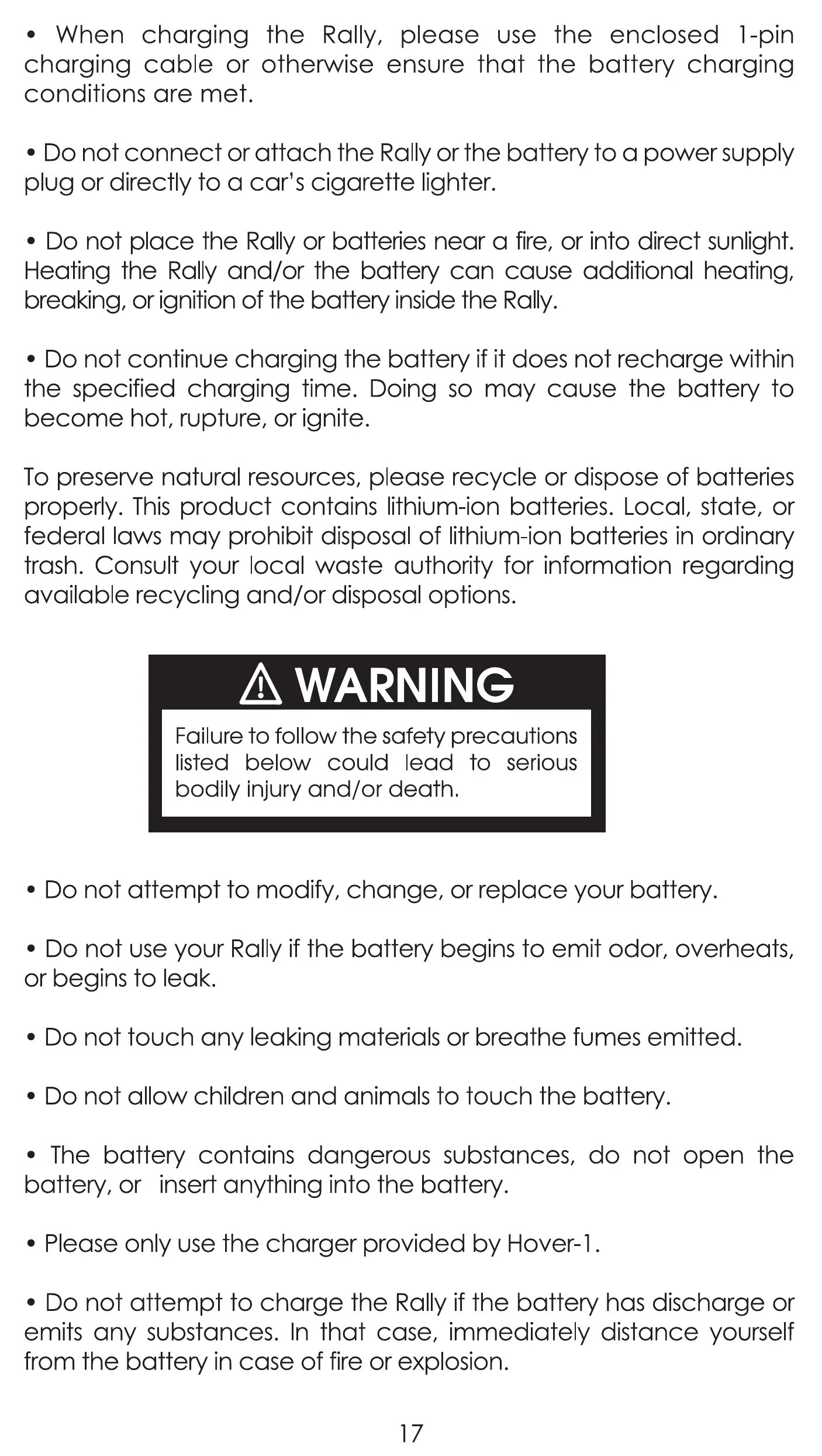 • When charging the Rally, please use the enclosed 1-pin charging cable or otherwise ensure that the battery charging conditions are met.

• Do not connect or attach the Rally or the battery to a power supply plug or directly to a car's cigarette lighter.

• Do not place the Rally or batteries near a fire, or into direct sunlight. Heating the Rally and/or the battery can cause additional heating, breaking, or ignition of the battery inside the Rally.

• Do not continue charging the battery if it does not recharge within the specified charging time. Doing so may cause the battery to become hot, rupture, or ignite.

To preserve natural resources, please recycle or dispose of batteries properly. This product contains lithium-ion batteries. Local, state, or federal laws may prohibit disposal of lithium-ion batteries in ordinary trash. Consult your local waste authority for information regarding available recycling and/or disposal options.

WARNING

Failure to follow the safety precautions listed below could lead to serious bodily injury and/or death.

• Do not attempt to modify, change, or replace your battery.

• Do not use your Rally if the battery begins to emit odor, overheats, or begins to leak.

• Do not touch any leaking materials or breathe fumes emitted.

• Do not allow children and animals to touch the battery.

• The battery contains dangerous substances, do not open the battery, or insert anything into the battery.

• Please only use the charger provided by Hover-1.

• Do not attempt to charge the Rally if the battery has discharge or emits any substances. In that case, immediately distance yourself from the battery in case of fire or explosion.

17